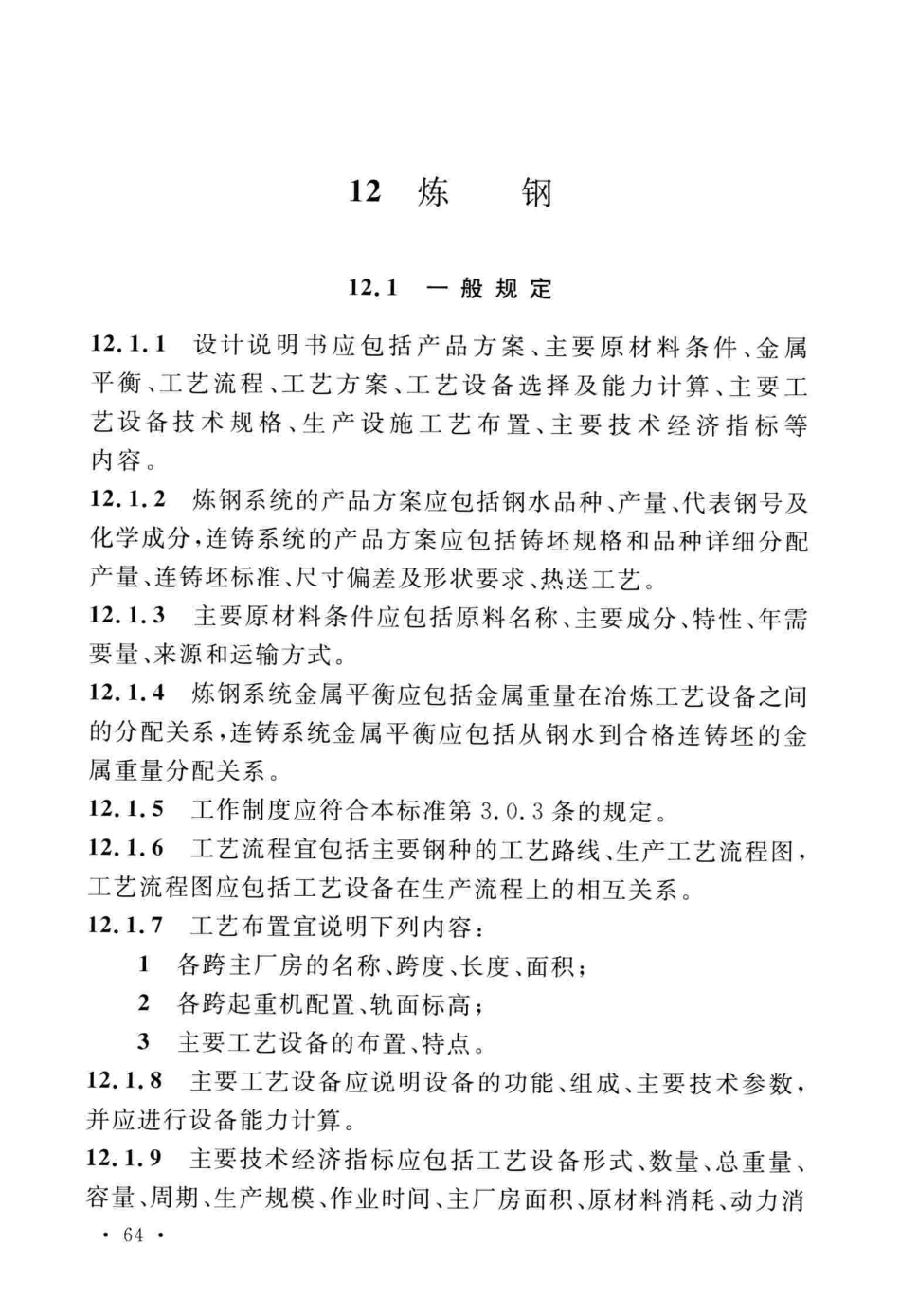 12 炼 钢

12.1 一般规定

12.1.1 设计说明书应包括产品方案、主要原材料条件、金属平衡、工艺流程、工艺方案、工艺设备选择及能力计算、主要工艺设备技术规格、生产设施工艺布置、主要技术经济指标等内容。

12.1.2 炼钢系统的产品方案应包括钢水品种、产量、代表钢号及化学成分，连铸系统的产品方案应包括铸坯规格和品种详细分配产量、连铸坯标准、尺寸偏差及形状要求、热送工艺。

12.1.3 主要原材料条件应包括原料名称、主要成分、特性、年需要量、来源和运输方式。

12.1.4 炼钢系统金属平衡应包括金属重量在冶炼工艺设备之间的分配关系，连铸系统金属平衡应包括从钢水到合格连铸坯的金属重量分配关系。

12.1.5 工作制度应符合本标准第3.0.3条的规定。

12.1.6 工艺流程宜包括主要钢种的工艺路线、生产工艺流程图，工艺流程图应包括工艺设备在生产流程上的相互关系。

12.1.7 工艺布置宜说明下列内容：

1 各跨主厂房的名称、跨度、长度、面积；

2 各跨起重机配置、轨面标高；

3 主要工艺设备的布置、特点。

12.1.8 主要工艺设备应说明设备的功能、组成、主要技术参数，并应进行设备能力计算。

12.1.9 主要技术经济指标应包括工艺设备形式、数量、总重量、容量、周期、生产规模、作业时间、主厂房面积、原材料消耗、动力消

· 64 ·